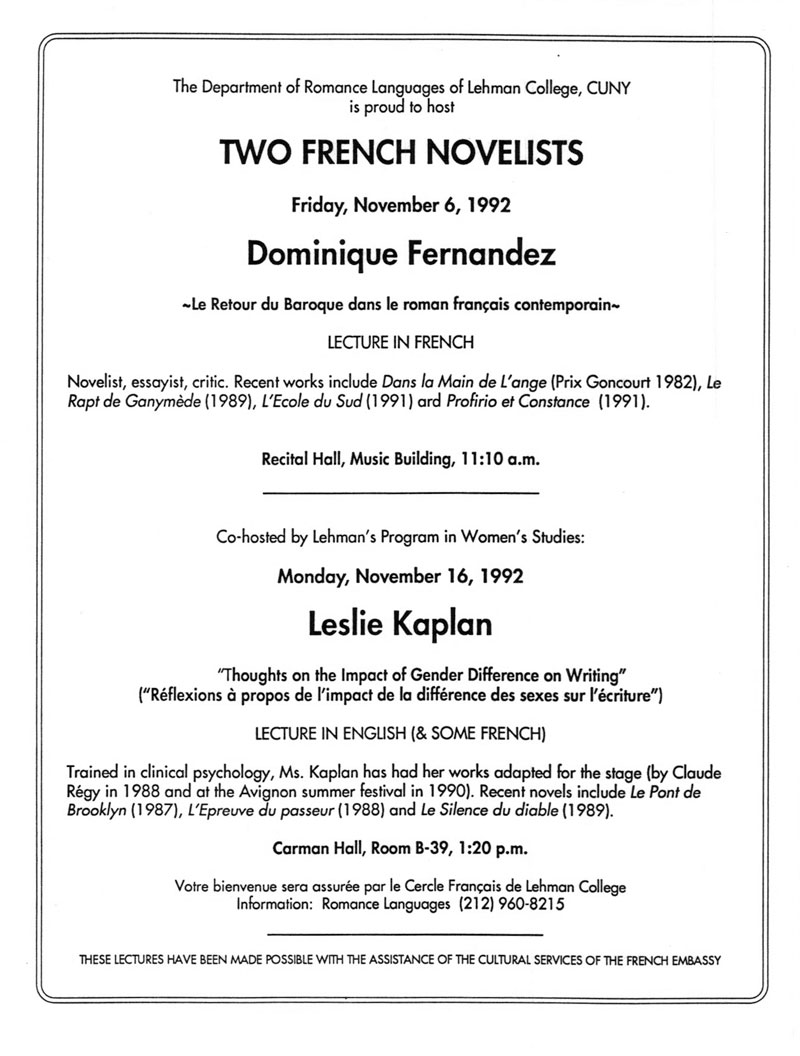 The Department of Romance Languages of Lehman College, CUNY
is proud to host

TWO FRENCH NOVELISTS

Friday, November 6, 1992

Dominique Fernandez

~Le Retour du Baroque dans le roman français contemporain~

LECTURE IN FRENCH

Novelist, essayist, critic. Recent works include Dans la Main de L'ange (Prix Goncourt 1982), Le Rapt de Ganymède (1989), L'Ecole du Sud (1991) ard Profirio et Constance (1991).

Recital Hall, Music Building, 11:10 a.m.

Co-hosted by Lehman's Program in Women's Studies:

Monday, November 16, 1992

Leslie Kaplan

"Thoughts on the Impact of Gender Difference on Writing"
("Réflexions à propos de l'impact de la différence des sexes sur l'écriture")

LECTURE IN ENGLISH (& SOME FRENCH)

Trained in clinical psychology, Ms. Kaplan has had her works adapted for the stage (by Claude Régy in 1988 and at the Avignon summer festival in 1990). Recent novels include Le Pont de Brooklyn (1987), L'Epreuve du passeur (1988) and Le Silence du diable (1989).

Carman Hall, Room B-39, 1:20 p.m.

Votre bienvenue sera assurée par le Cercle Français de Lehman College
Information: Romance Languages (212) 960-8215

THESE LECTURES HAVE BEEN MADE POSSIBLE WITH THE ASSISTANCE OF THE CULTURAL SERVICES OF THE FRENCH EMBASSY